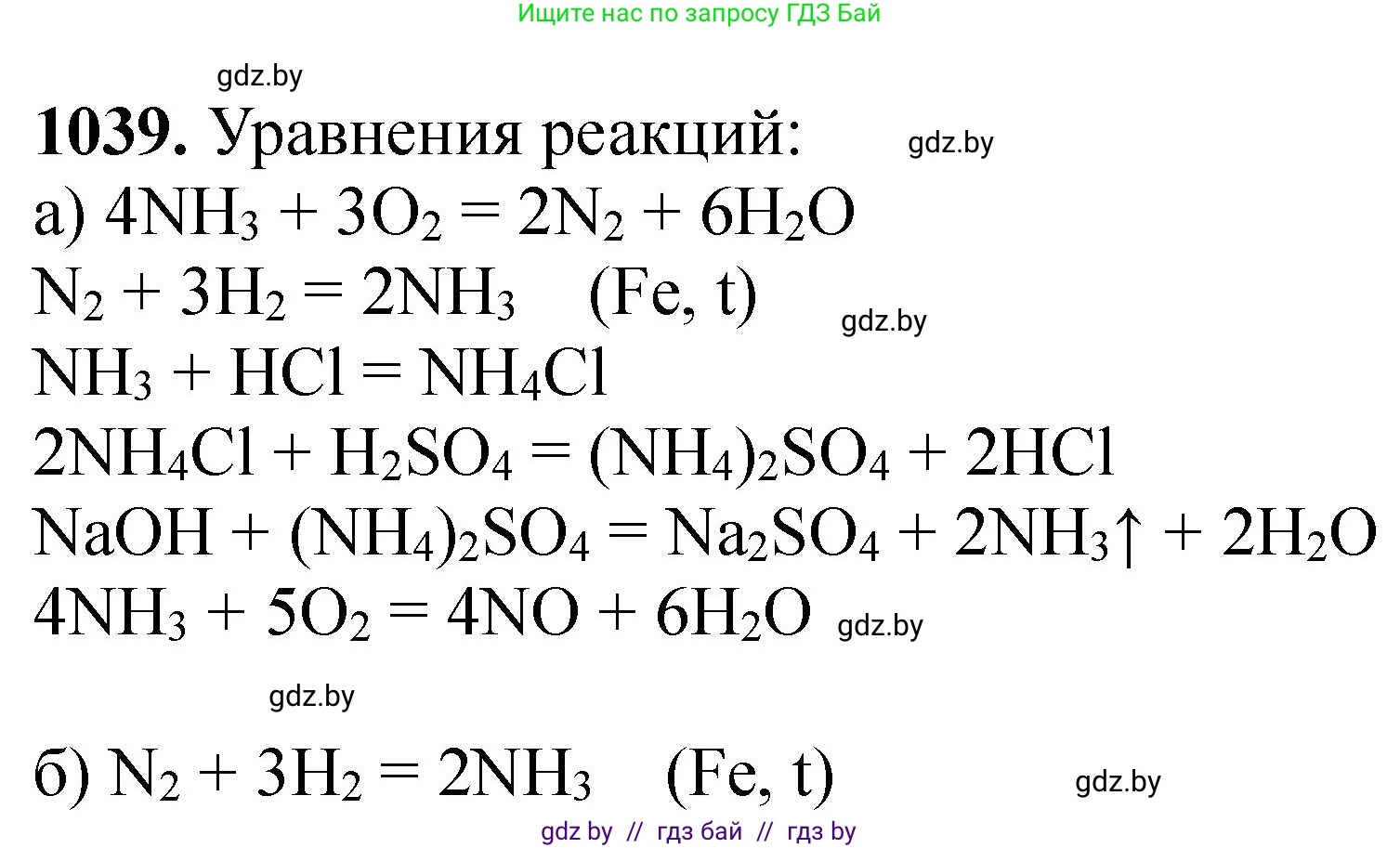 Ищите нас по запросу ГДЗ Бай

gdz.by

**1039.** Уравнения реакций: gdz.by

а) $4NH_3 + 3O_2 = 2N_2 + 6H_2O$

$N_2 + 3H_2 = 2NH_3$ (Fe, t) gdz.by

$NH_3 + HCl = NH_4Cl$

$2NH_4Cl + H_2SO_4 = (NH_4)_2SO_4 + 2HCl$

$NaOH + (NH_4)_2SO_4 = Na_2SO_4 + 2NH_3\uparrow + 2H_2O$

$4NH_3 + 5O_2 = 4NO + 6H_2O$ gdz.by

gdz.by

б) $N_2 + 3H_2 = 2NH_3$ (Fe, t) gdz.by

gdz by // гдз бай // гдз by